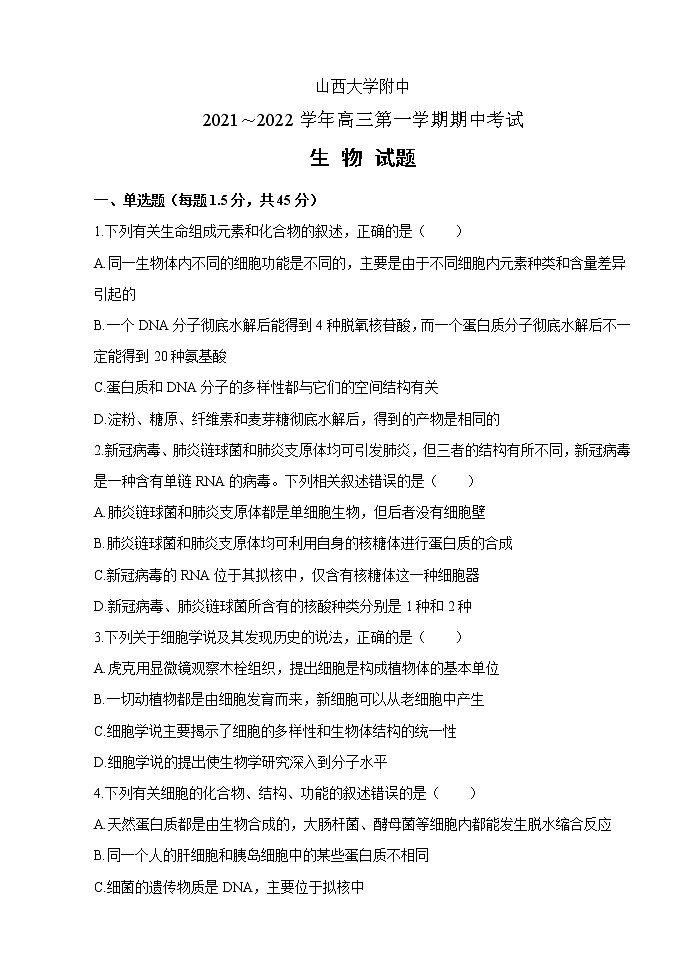 山西大学附中

2021～2022 学年高三第一学期期中考试

生 物 试题

一、单选题（每题1.5分，共45分）

1.下列有关生命组成元素和化合物的叙述，正确的是（　　）

A.同一生物体内不同的细胞功能是不同的，主要是由于不同细胞内元素种类和含量差异引起的

B.一个 DNA 分子彻底水解后能得到 4 种脱氧核苷酸，而一个蛋白质分子彻底水解后不一定能得到 20 种氨基酸

C.蛋白质和 DNA 分子的多样性都与它们的空间结构有关

D.淀粉、糖原、纤维素和麦芽糖彻底水解后，得到的产物是相同的

2.新冠病毒、肺炎链球菌和肺炎支原体均可引发肺炎，但三者的结构有所不同，新冠病毒是一种含有单链 RNA 的病毒。下列相关叙述错误的是（　　）

A.肺炎链球菌和肺炎支原体都是单细胞生物，但后者没有细胞壁

B.肺炎链球菌和肺炎支原体均可利用自身的核糖体进行蛋白质的合成

C.新冠病毒的 RNA 位于其拟核中，仅含有核糖体这一种细胞器

D.新冠病毒、肺炎链球菌所含有的核酸种类分别是 1 种和 2 种

3.下列关于细胞学说及其发现历史的说法，正确的是（　　）

A.虎克用显微镜观察木栓组织，提出细胞是构成植物体的基本单位

B.一切动植物都是由细胞发育而来，新细胞可以从老细胞中产生

C.细胞学说主要揭示了细胞的多样性和生物体结构的统一性

D.细胞学说的提出使生物学研究深入到分子水平

4.下列有关细胞的化合物、结构、功能的叙述错误的是（　　）

A.天然蛋白质都是由生物合成的，大肠杆菌、酵母菌等细胞内都能发生脱水缩合反应

B.同一个人的肝细胞和胰岛细胞中的某些蛋白质不相同

C.细菌的遗传物质是 DNA，主要位于拟核中